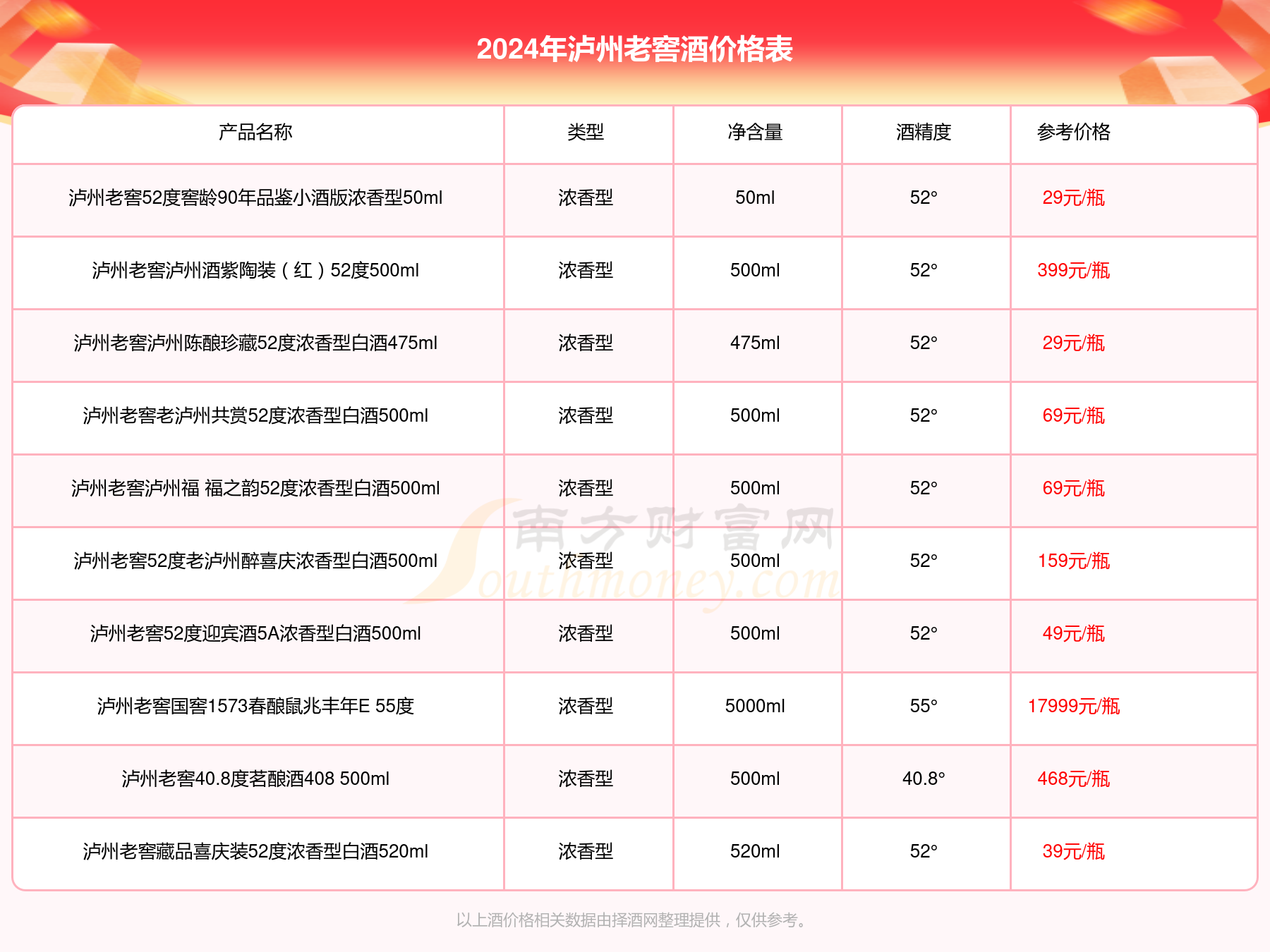 2024年泸州老窖酒价格表

| 产品名称 | 类型 | 净含量 | 酒精度 | 参考价格 |
|---|---|---|---|---|
| 泸州老窖52度窖龄90年品鉴小酒版浓香型50ml | 浓香型 | 50ml | 52° | 29元/瓶 |
| 泸州老窖泸州酒紫陶装（红）52度500ml | 浓香型 | 500ml | 52° | 399元/瓶 |
| 泸州老窖泸州陈酿珍藏52度浓香型白酒475ml | 浓香型 | 475ml | 52° | 29元/瓶 |
| 泸州老窖老泸州共赏52度浓香型白酒500ml | 浓香型 | 500ml | 52° | 69元/瓶 |
| 泸州老窖泸州福 福之韵52度浓香型白酒500ml | 浓香型 | 500ml | 52° | 69元/瓶 |
| 泸州老窖52度老泸州醉喜庆浓香型白酒500ml | 浓香型 | 500ml | 52° | 159元/瓶 |
| 泸州老窖52度迎宾酒5A浓香型白酒500ml | 浓香型 | 500ml | 52° | 49元/瓶 |
| 泸州老窖国窖1573春酿鼠兆丰年E 55度 | 浓香型 | 5000ml | 55° | 17999元/瓶 |
| 泸州老窖40.8度茗酿酒408 500ml | 浓香型 | 500ml | 40.8° | 468元/瓶 |
| 泸州老窖藏品喜庆装52度浓香型白酒520ml | 浓香型 | 520ml | 52° | 39元/瓶 |

南方财富网 Southmoney.com

以上酒价格相关数据由择酒网整理提供，仅供参考。